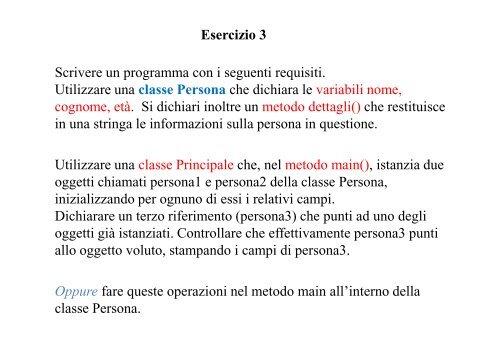 Esercizio 3

Scrivere un programma con i seguenti requisiti.
Utilizzare una classe Persona che dichiara le variabili nome, cognome, età. Si dichiari inoltre un metodo dettagli() che restituisce in una stringa le informazioni sulla persona in questione.

Utilizzare una classe Principale che, nel metodo main(), istanzia due oggetti chiamati persona1 e persona2 della classe Persona, inizializzando per ognuno di essi i relativi campi.
Dichiarare un terzo riferimento (persona3) che punti ad uno degli oggetti già istanziati. Controllare che effettivamente persona3 punti allo oggetto voluto, stampando i campi di persona3.

Oppure fare queste operazioni nel metodo main all'interno della classe Persona.